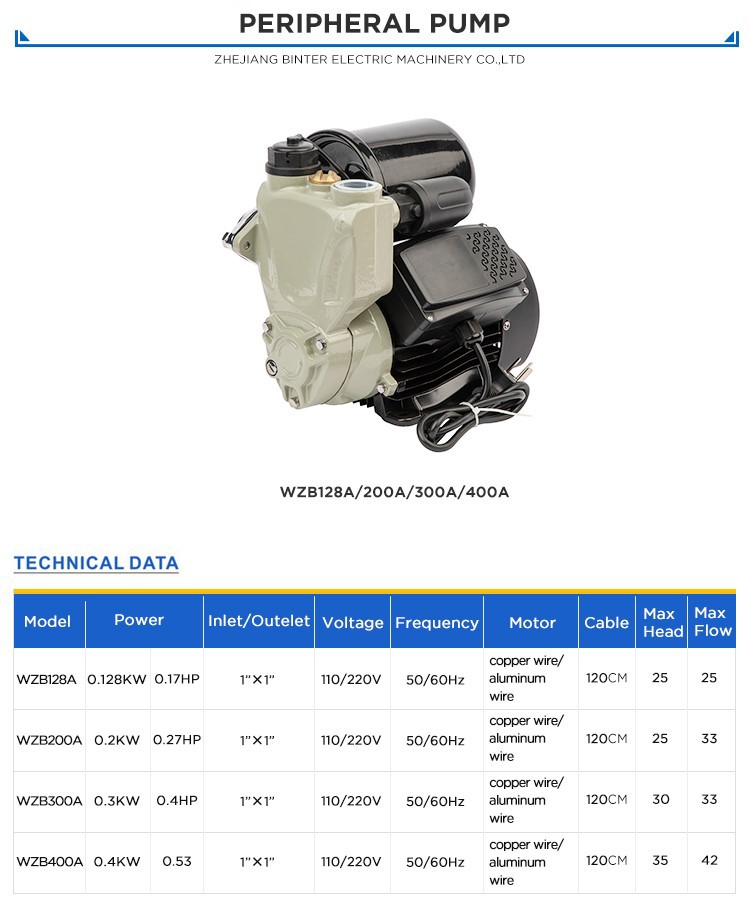 PERIPHERAL PUMP

ZHEJIANG BINTER ELECTRIC MACHINERY CO.,LTD

WZB128A/200A/300A/400A

TECHNICAL DATA

| Model | Power | | Inlet/Outelet | Voltage | Frequency | Motor | Cable | Max Head | Max Flow |
|---|---|---|---|---|---|---|---|---|---|
| WZB128A | 0.128KW | 0.17HP | 1"×1" | 110/220V | 50/60Hz | copper wire/ aluminum wire | 120CM | 25 | 25 |
| WZB200A | 0.2KW | 0.27HP | 1"×1" | 110/220V | 50/60Hz | copper wire/ aluminum wire | 120CM | 25 | 33 |
| WZB300A | 0.3KW | 0.4HP | 1"×1" | 110/220V | 50/60Hz | copper wire/ aluminum wire | 120CM | 30 | 33 |
| WZB400A | 0.4KW | 0.53 | 1"×1" | 110/220V | 50/60Hz | copper wire/ aluminum wire | 120CM | 35 | 42 |